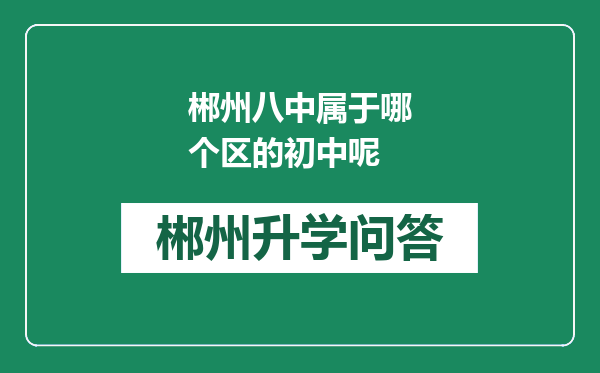 郴州八中属于哪个区的初中呢

郴州升学问答